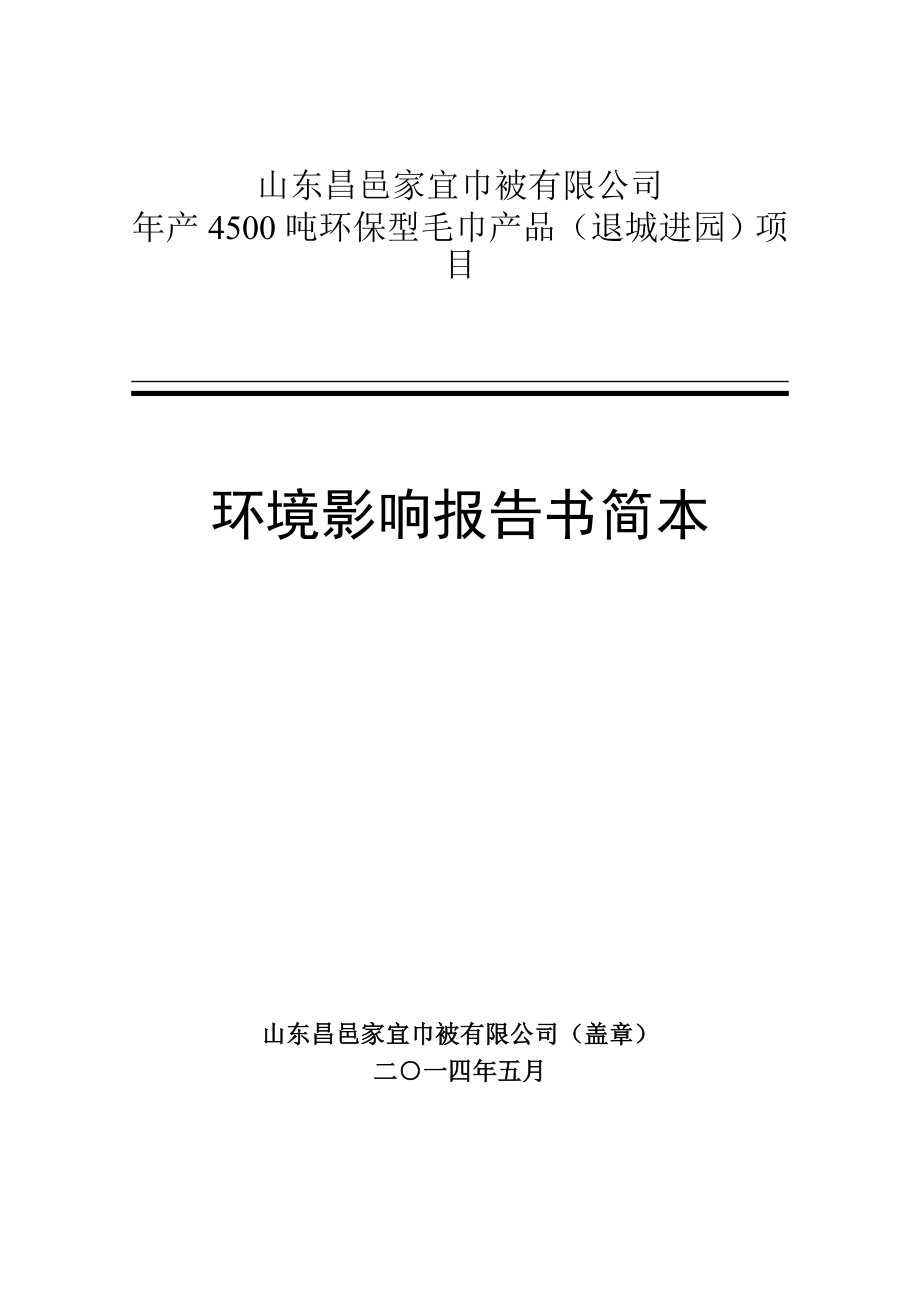 山东昌邑家宜巾被有限公司
年产 4500 吨环保型毛巾产品（退城进园）项目

环境影响报告书简本

山东昌邑家宜巾被有限公司（盖章）
二〇一四年五月